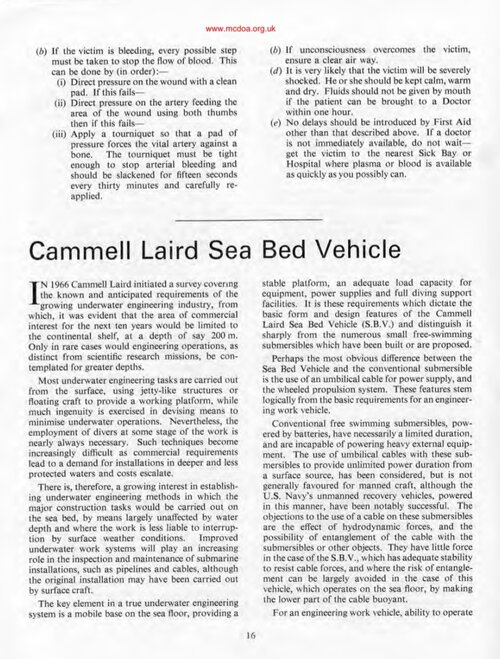 www.mcdoa.org.uk

(b) If the victim is bleeding, every possible step must be taken to stop the flow of blood. This can be done by (in order):—

(i) Direct pressure on the wound with a clean pad. If this fails—

(ii) Direct pressure on the artery feeding the area of the wound using both thumbs then if this fails—

(iii) Apply a tourniquet so that a pad of pressure forces the vital artery against a bone. The tourniquet must be tight enough to stop arterial bleeding and should be slackened for fifteen seconds every thirty minutes and carefully re-applied.

(b) If unconsciousness overcomes the victim, ensure a clear air way.

(d) It is very likely that the victim will be severely shocked. He or she should be kept calm, warm and dry. Fluids should not be given by mouth if the patient can be brought to a Doctor within one hour.

(e) No delays should be introduced by First Aid other than that described above. If a doctor is not immediately available, do not wait—get the victim to the nearest Sick Bay or Hospital where plasma or blood is available as quickly as you possibly can.

Cammell Laird Sea Bed Vehicle

IN 1966 Cammell Laird initiated a survey covering the known and anticipated requirements of the growing underwater engineering industry, from which, it was evident that the area of commercial interest for the next ten years would be limited to the continental shelf, at a depth of say 200 m. Only in rare cases would engineering operations, as distinct from scientific research missions, be contemplated for greater depths.

Most underwater engineering tasks are carried out from the surface, using jetty-like structures or floating craft to provide a working platform, while much ingenuity is exercised in devising means to minimise underwater operations. Nevertheless, the employment of divers at some stage of the work is nearly always necessary. Such techniques become increasingly difficult as commercial requirements lead to a demand for installations in deeper and less protected waters and costs escalate.

There is, therefore, a growing interest in establishing underwater engineering methods in which the major construction tasks would be carried out on the sea bed, by means largely unaffected by water depth and where the work is less liable to interruption by surface weather conditions. Improved underwater work systems will play an increasing role in the inspection and maintenance of submarine installations, such as pipelines and cables, although the original installation may have been carried out by surface craft.

The key element in a true underwater engineering system is a mobile base on the sea floor, providing a stable platform, an adequate load capacity for equipment, power supplies and full diving support facilities. It is these requirements which dictate the basic form and design features of the Cammell Laird Sea Bed Vehicle (S.B.V.) and distinguish it sharply from the numerous small free-swimming submersibles which have been built or are proposed.

Perhaps the most obvious difference between the Sea Bed Vehicle and the conventional submersible is the use of an umbilical cable for power supply, and the wheeled propulsion system. These features stem logically from the basic requirements for an engineering work vehicle.

Conventional free swimming submersibles, powered by batteries, have necessarily a limited duration, and are incapable of powering heavy external equipment. The use of umbilical cables with these submersibles to provide unlimited power duration from a surface source, has been considered, but is not generally favoured for manned craft, although the U.S. Navy's unmanned recovery vehicles, powered in this manner, have been notably successful. The objections to the use of a cable on these submersibles are the effect of hydrodynamic forces, and the possibility of entanglement of the cable with the submersibles or other objects. They have little force in the case of the S.B.V., which has adequate stability to resist cable forces, and where the risk of entanglement can be largely avoided in the case of this vehicle, which operates on the sea floor, by making the lower part of the cable buoyant.

For an engineering work vehicle, ability to operate

16